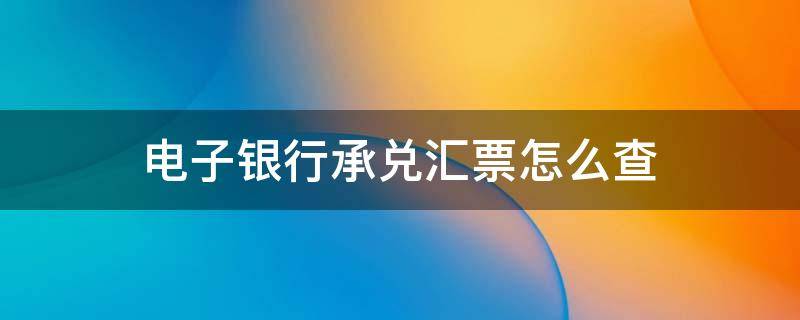 电子银行承兑汇票怎么查